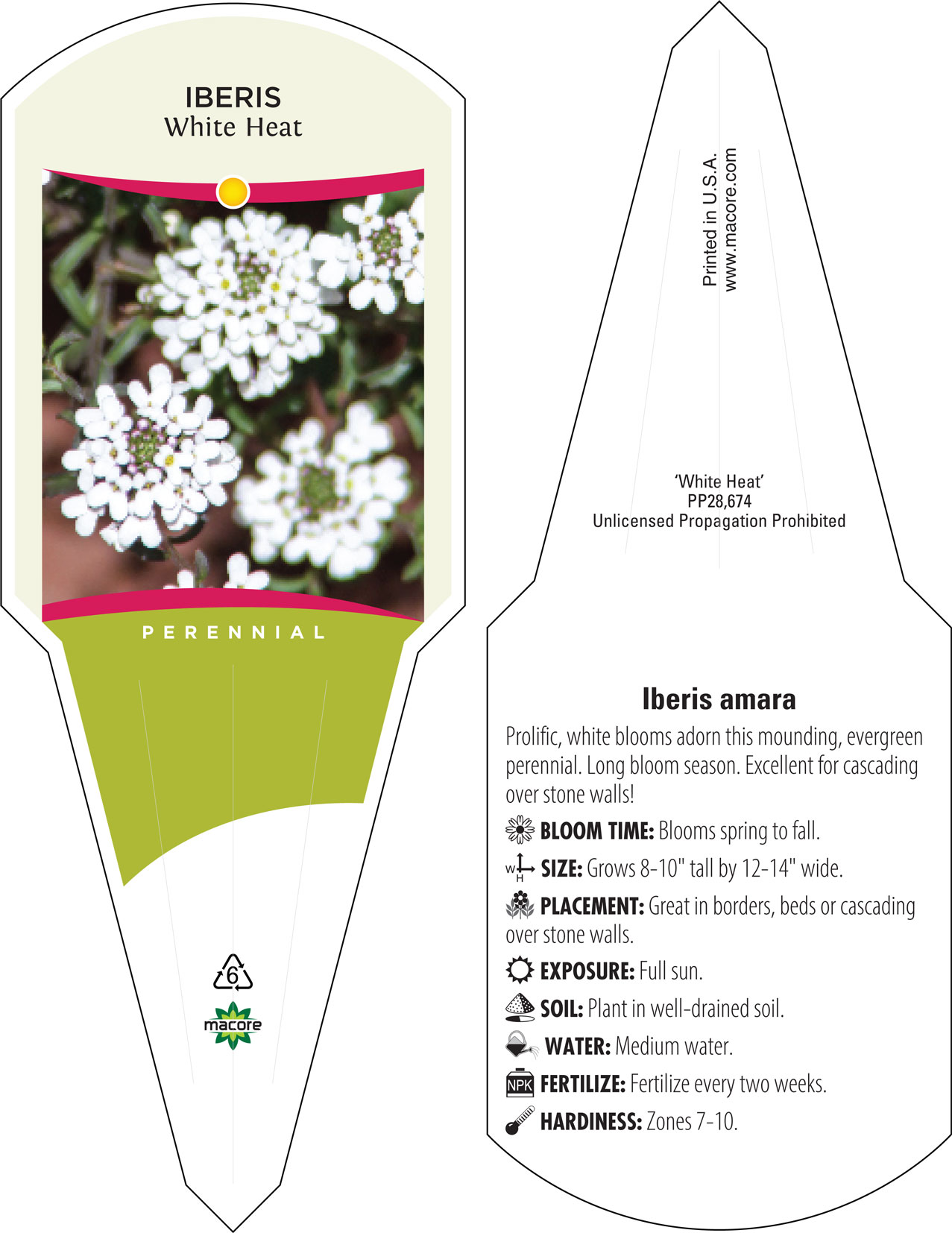 IBERIS
White Heat

PERENNIAL

6

macore

Printed in U.S.A.
www.macore.com

'White Heat'
PP28,674
Unlicensed Propagation Prohibited

Iberis amara

Prolific, white blooms adorn this mounding, evergreen perennial. Long bloom season. Excellent for cascading over stone walls!

BLOOM TIME: Blooms spring to fall.

W H SIZE: Grows 8-10" tall by 12-14" wide.

PLACEMENT: Great in borders, beds or cascading over stone walls.

EXPOSURE: Full sun.

SOIL: Plant in well-drained soil.

WATER: Medium water.

NPK FERTILIZE: Fertilize every two weeks.

HARDINESS: Zones 7-10.